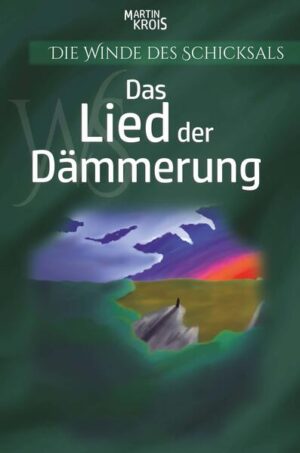 MARTIN KROIS

DIE WINDE DES SCHICKSALS

WS

Das Lied der Dämmerung